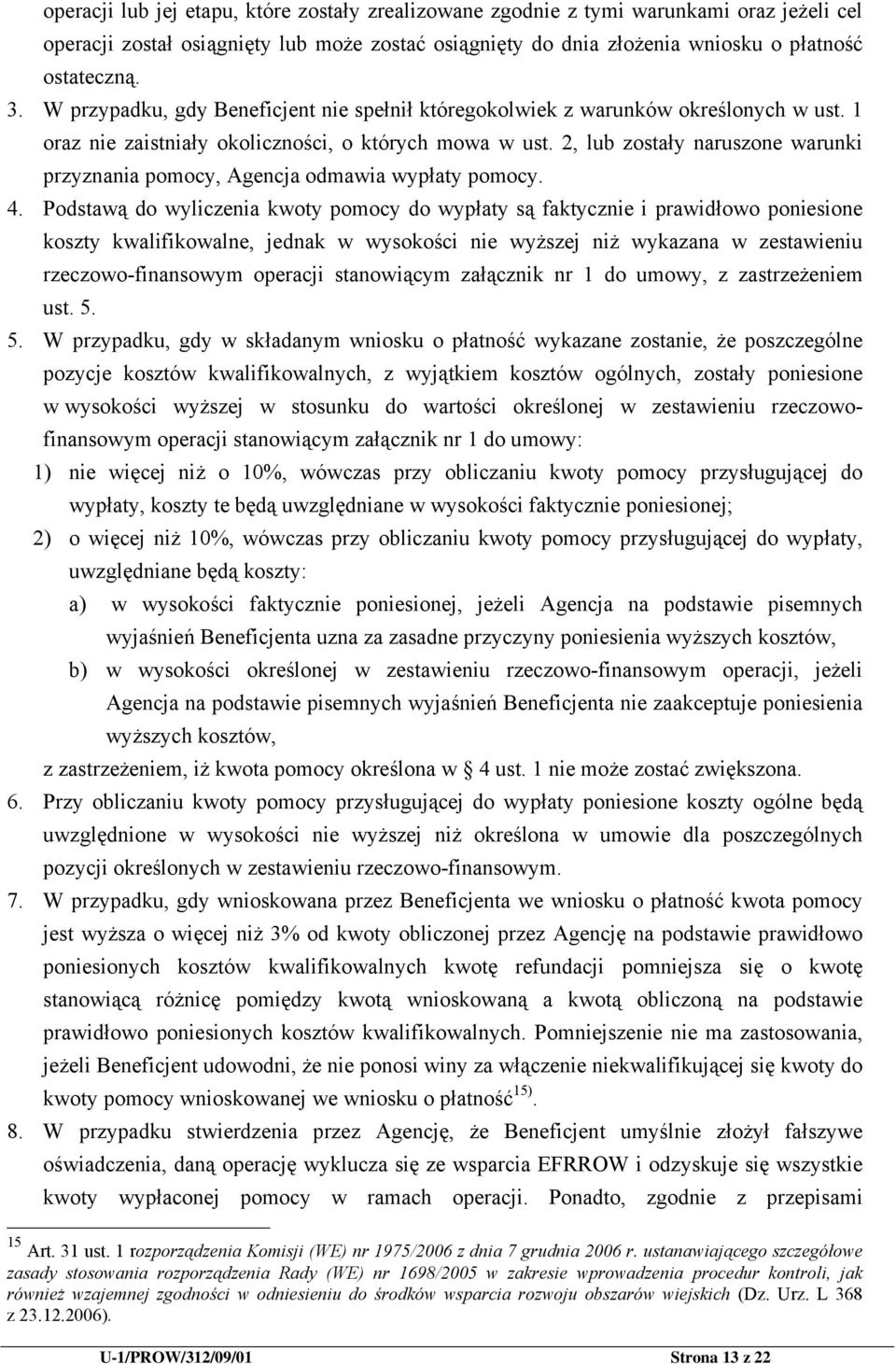 operacji lub jej etapu, które zostały zrealizowane zgodnie z tymi warunkami oraz jeżeli cel operacji został osiągnięty lub może zostać osiągnięty do dnia złożenia wniosku o płatność ostateczną.

3. W przypadku, gdy Beneficjent nie spełnił któregokolwiek z warunków określonych w ust. 1 oraz nie zaistniały okoliczności, o których mowa w ust. 2, lub zostały naruszone warunki przyznania pomocy, Agencja odmawia wypłaty pomocy.

4. Podstawą do wyliczenia kwoty pomocy do wypłaty są faktycznie i prawidłowo poniesione koszty kwalifikowalne, jednak w wysokości nie wyższej niż wykazana w zestawieniu rzeczowo-finansowym operacji stanowiącym załącznik nr 1 do umowy, z zastrzeżeniem ust. 5.

5. W przypadku, gdy w składanym wniosku o płatność wykazane zostanie, że poszczególne pozycje kosztów kwalifikowalnych, z wyjątkiem kosztów ogólnych, zostały poniesione w wysokości wyższej w stosunku do wartości określonej w zestawieniu rzeczowo-finansowym operacji stanowiącym załącznik nr 1 do umowy:

1) nie więcej niż o 10%, wówczas przy obliczaniu kwoty pomocy przysługującej do wypłaty, koszty te będą uwzględniane w wysokości faktycznie poniesionej;

2) o więcej niż 10%, wówczas przy obliczaniu kwoty pomocy przysługującej do wypłaty, uwzględniane będą koszty:

a) w wysokości faktycznie poniesionej, jeżeli Agencja na podstawie pisemnych wyjaśnień Beneficjenta uzna za zasadne przyczyny poniesienia wyższych kosztów,

b) w wysokości określonej w zestawieniu rzeczowo-finansowym operacji, jeżeli Agencja na podstawie pisemnych wyjaśnień Beneficjenta nie zaakceptuje poniesienia wyższych kosztów,

z zastrzeżeniem, iż kwota pomocy określona w § 4 ust. 1 nie może zostać zwiększona.

6. Przy obliczaniu kwoty pomocy przysługującej do wypłaty poniesione koszty ogólne będą uwzględnione w wysokości nie wyższej niż określona w umowie dla poszczególnych pozycji określonych w zestawieniu rzeczowo-finansowym.

7. W przypadku, gdy wnioskowana przez Beneficjenta we wniosku o płatność kwota pomocy jest wyższa o więcej niż 3% od kwoty obliczonej przez Agencję na podstawie prawidłowo poniesionych kosztów kwalifikowalnych kwotę refundacji pomniejsza się o kwotę stanowiącą różnicę pomiędzy kwotą wnioskowaną a kwotą obliczoną na podstawie prawidłowo poniesionych kosztów kwalifikowalnych. Pomniejszenie nie ma zastosowania, jeżeli Beneficjent udowodni, że nie ponosi winy za włączenie niekwalifikującej się kwoty do kwoty pomocy wnioskowanej we wniosku o płatność$^{15)}$.

8. W przypadku stwierdzenia przez Agencję, że Beneficjent umyślnie złożył fałszywe oświadczenia, daną operację wyklucza się ze wsparcia EFRROW i odzyskuje się wszystkie kwoty wypłaconej pomocy w ramach operacji. Ponadto, zgodnie z przepisami

$^{15}$ Art. 31 ust. 1 rozporządzenia Komisji (WE) nr 1975/2006 z dnia 7 grudnia 2006 r. ustanawiającego szczegółowe zasady stosowania rozporządzenia Rady (WE) nr 1698/2005 w zakresie wprowadzenia procedur kontroli, jak również wzajemnej zgodności w odniesieniu do środków wsparcia rozwoju obszarów wiejskich (Dz. Urz. L 368 z 23.12.2006).

U-1/PROW/312/09/01 Strona 13 z 22